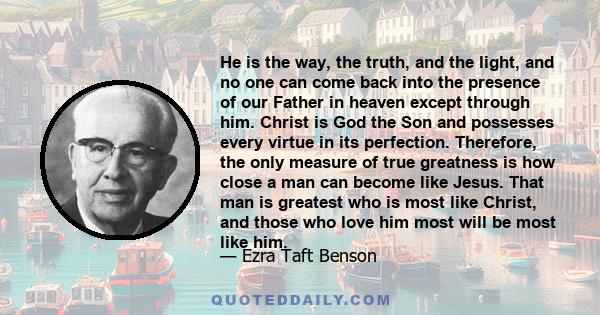 He is the way, the truth, and the light, and no one can come back into the presence of our Father in heaven except through him. Christ is God the Son and possesses every virtue in its perfection. Therefore, the only measure of true greatness is how close a man can become like Jesus. That man is greatest who is most like Christ, and those who love him most will be most like him.

— Ezra Taft Benson

QUOTEDDAILY.COM